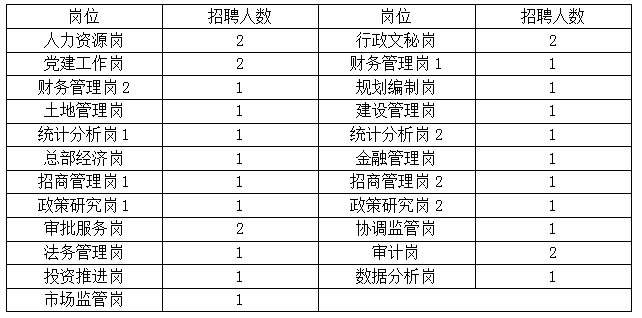 | 岗位 | 招聘人数 | 岗位 | 招聘人数 |
|---|---|---|---|
| 人力资源岗 | 2 | 行政文秘岗 | 2 |
| 党建工作岗 | 2 | 财务管理岗 1 | 1 |
| 财务管理岗 2 | 1 | 规划编制岗 | 1 |
| 土地管理岗 | 1 | 建设管理岗 | 1 |
| 统计分析岗 1 | 1 | 统计分析岗 2 | 1 |
| 总部经济岗 | 1 | 金融管理岗 | 1 |
| 招商管理岗 1 | 1 | 招商管理岗 2 | 1 |
| 政策研究岗 1 | 1 | 政策研究岗 2 | 1 |
| 审批服务岗 | 2 | 协调监管岗 | 1 |
| 法务管理岗 | 1 | 审计岗 | 2 |
| 投资推进岗 | 1 | 数据分析岗 | 1 |
| 市场监管岗 | 1 | | |